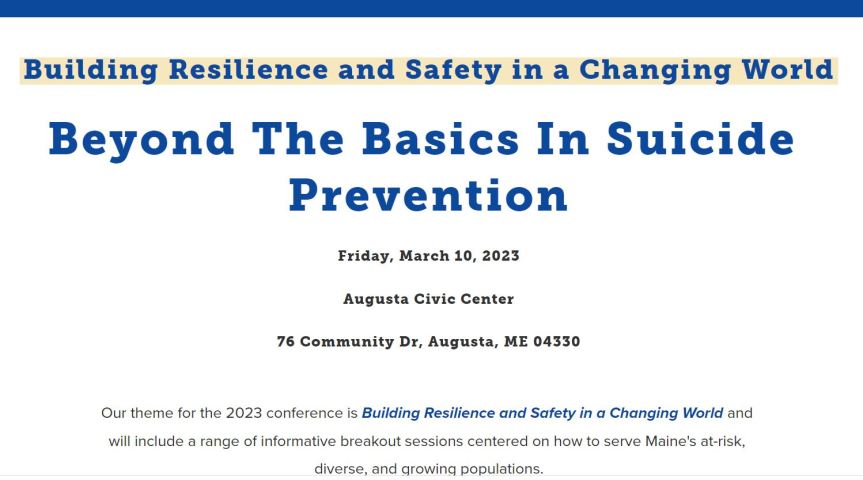 Building Resilience and Safety in a Changing World

Beyond The Basics In Suicide Prevention

Friday, March 10, 2023

Augusta Civic Center

76 Community Dr, Augusta, ME 04330

Our theme for the 2023 conference is Building Resilience and Safety in a Changing World and will include a range of informative breakout sessions centered on how to serve Maine's at-risk, diverse, and growing populations.